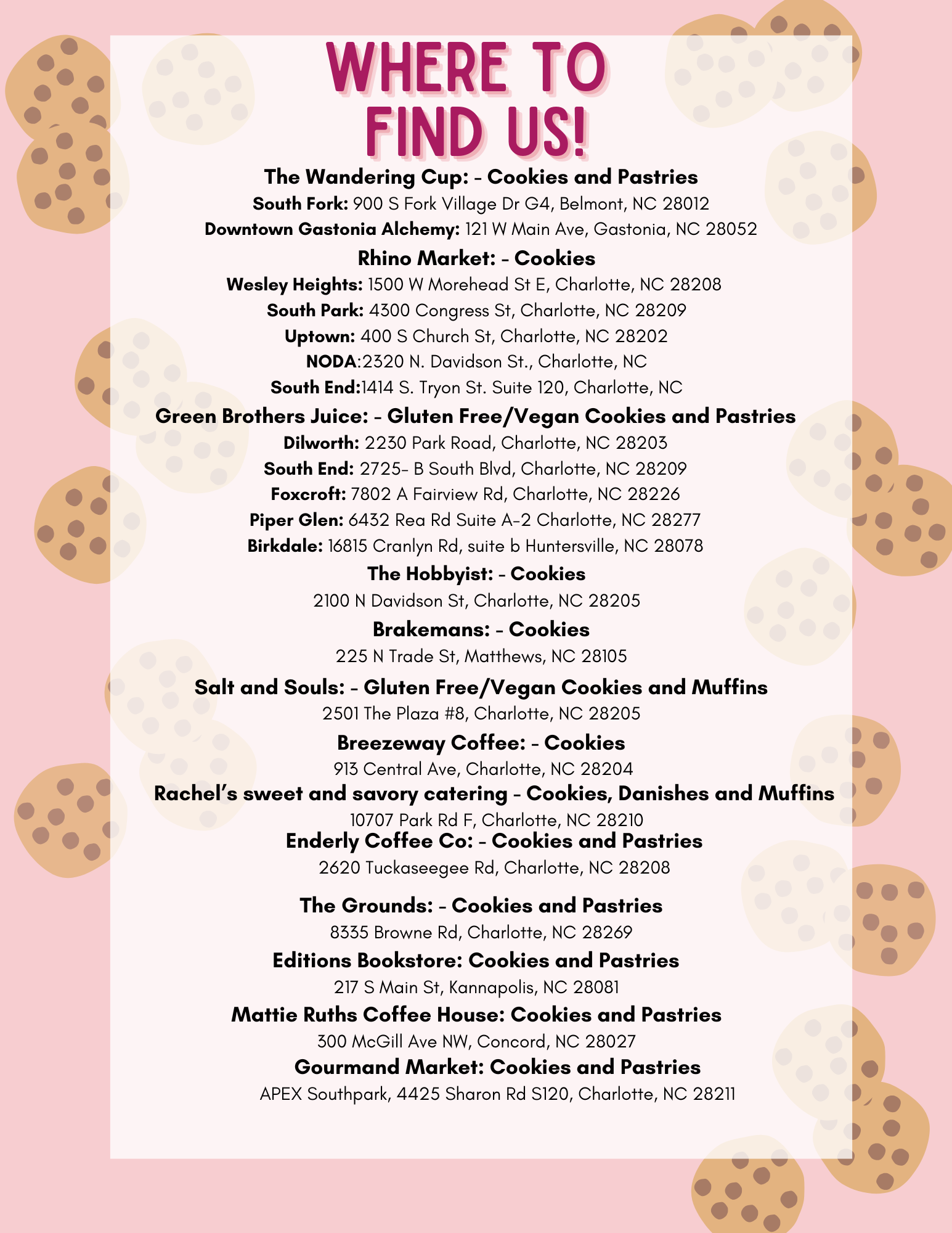 WHERE TO FIND US!

The Wandering Cup: - Cookies and Pastries
South Fork: 900 S Fork Village Dr G4, Belmont, NC 28012
Downtown Gastonia Alchemy: 121 W Main Ave, Gastonia, NC 28052

Rhino Market: - Cookies
Wesley Heights: 1500 W Morehead St E, Charlotte, NC 28208
South Park: 4300 Congress St, Charlotte, NC 28209
Uptown: 400 S Church St, Charlotte, NC 28202
NODA:2320 N. Davidson St., Charlotte, NC
South End:1414 S. Tryon St. Suite 120, Charlotte, NC

Green Brothers Juice: - Gluten Free/Vegan Cookies and Pastries
Dilworth: 2230 Park Road, Charlotte, NC 28203
South End: 2725- B South Blvd, Charlotte, NC 28209
Foxcroft: 7802 A Fairview Rd, Charlotte, NC 28226
Piper Glen: 6432 Rea Rd Suite A-2 Charlotte, NC 28277
Birkdale: 16815 Cranlyn Rd, suite b Huntersville, NC 28078

The Hobbyist: - Cookies
2100 N Davidson St, Charlotte, NC 28205

Brakemans: - Cookies
225 N Trade St, Matthews, NC 28105

Salt and Souls: - Gluten Free/Vegan Cookies and Muffins
2501 The Plaza #8, Charlotte, NC 28205

Breezeway Coffee: - Cookies
913 Central Ave, Charlotte, NC 28204

Rachel's sweet and savory catering - Cookies, Danishes and Muffins
10707 Park Rd F, Charlotte, NC 28210

Enderly Coffee Co: - Cookies and Pastries
2620 Tuckaseegee Rd, Charlotte, NC 28208

The Grounds: - Cookies and Pastries
8335 Browne Rd, Charlotte, NC 28269

Editions Bookstore: Cookies and Pastries
217 S Main St, Kannapolis, NC 28081

Mattie Ruths Coffee House: Cookies and Pastries
300 McGill Ave NW, Concord, NC 28027

Gourmand Market: Cookies and Pastries
APEX Southpark, 4425 Sharon Rd S120, Charlotte, NC 28211